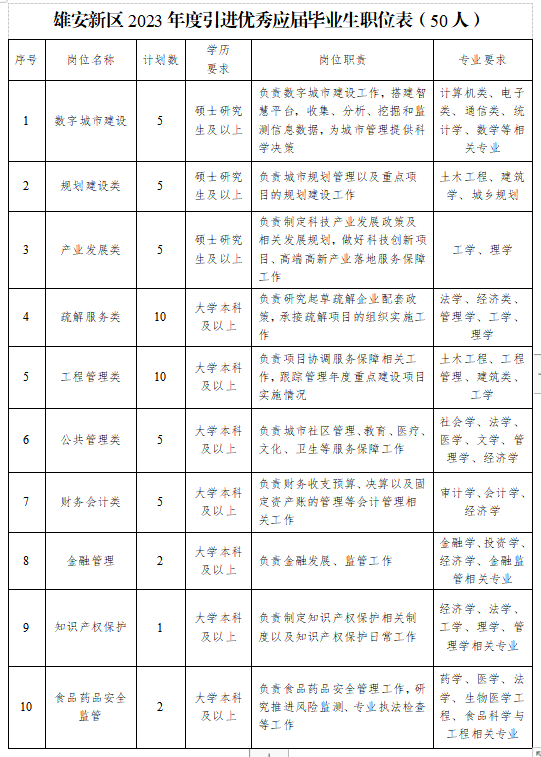 雄安新区 2023 年度引进优秀应届毕业生职位表（50 人）

| 序号 | 岗位名称 | 计划数 | 学历要求 | 岗位职责 | 专业要求 |
|---|---|---|---|---|---|
| 1 | 数字城市建设 | 5 | 硕士研究生及以上 | 负责数字城市建设工作，搭建智慧平台，收集、分析、挖掘和监测信息数据，为城市管理提供科学决策 | 计算机类、电子类、通信类、统计学、数学等相关专业 |
| 2 | 规划建设类 | 5 | 硕士研究生及以上 | 负责城市规划管理以及重点项目的规划建设工作 | 土木工程、建筑学、城乡规划 |
| 3 | 产业发展类 | 5 | 硕士研究生及以上 | 负责制定科技产业发展政策及相关发展规划，做好科技创新项目、高端高新产业落地服务保障工作 | 工学、理学 |
| 4 | 疏解服务类 | 10 | 大学本科及以上 | 负责研究起草疏解企业配套政策，承接疏解项目的组织实施工作 | 法学、经济类、管理学、工学、理学 |
| 5 | 工程管理类 | 10 | 大学本科及以上 | 负责项目协调服务保障相关工作，跟踪管理年度重点建设项目实施情况 | 土木工程、工程管理、建筑类、工学 |
| 6 | 公共管理类 | 5 | 大学本科及以上 | 负责城市社区管理、教育、医疗、文化、卫生等服务保障工作 | 社会学、法学、医学、文学、管理学、经济学 |
| 7 | 财务会计类 | 5 | 大学本科及以上 | 负责财务收支预算、决算以及固定资产账的管理等会计管理相关工作 | 审计学、会计学、经济学 |
| 8 | 金融管理 | 2 | 大学本科及以上 | 负责金融发展、监管工作 | 金融学、投资学、经济学、金融监管相关专业 |
| 9 | 知识产权保护 | 1 | 大学本科及以上 | 负责制定知识产权保护相关制度以及知识产权保护日常工作 | 经济学、法学、工学、理学、管理学相关专业 |
| 10 | 食品药品安全监管 | 2 | 大学本科及以上 | 负责食品药品安全管理工作，研究推进风险监测、专业执法检查等工作 | 药学、医学、法学、生物医学工程、食品科学与工程相关专业 |